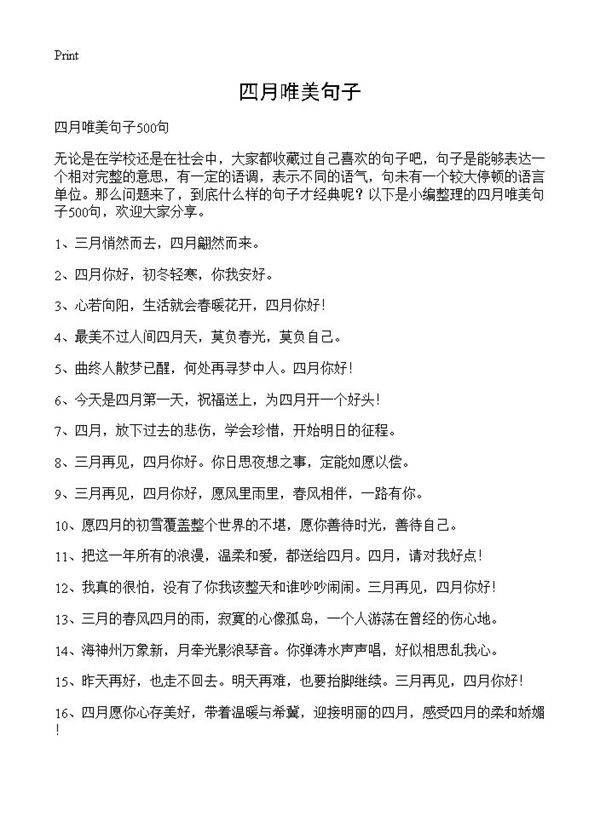 Print

四月唯美句子

四月唯美句子500句

无论是在学校还是在社会中，大家都收藏过自己喜欢的句子吧，句子是能够表达一个相对完整的意思，有一定的语调，表示不同的语气，句末有一个较大停顿的语言单位。那么问题来了，到底什么样的句子才经典呢？以下是小编整理的四月唯美句子500句，欢迎大家分享。

1、三月悄然而去，四月翩然而来。

2、四月你好，初冬轻寒，你我安好。

3、心若向阳，生活就会春暖花开，四月你好！

4、最美不过人间四月天，莫负春光，莫负自己。

5、曲终人散梦已醒，何处再寻梦中人。四月你好！

6、今天是四月第一天，祝福送上，为四月开一个好头！

7、四月，放下过去的悲伤，学会珍惜，开始明日的征程。

8、三月再见，四月你好。你日思夜想之事，定能如愿以偿。

9、三月再见，四月你好，愿风里雨里，春风相伴，一路有你。

10、愿四月的初雪覆盖整个世界的不堪，愿你善待时光，善待自己。

11、把这一年所有的浪漫，温柔和爱，都送给四月。四月，请对我好点！

12、我真的很怕，没有了你我该整天和谁吵吵闹闹。三月再见，四月你好！

13、三月的春风四月的雨，寂寞的心像孤岛，一个人游荡在曾经的伤心地。

14、海神州万象新，月牵光影浪琴音。你弹涛水声声唱，好似相思乱我心。

15、昨天再好，也走不回去。明天再难，也要抬脚继续。三月再见，四月你好！

16、四月愿你心存美好，带着温暖与希冀，迎接明丽的四月，感受四月的柔和娇媚！